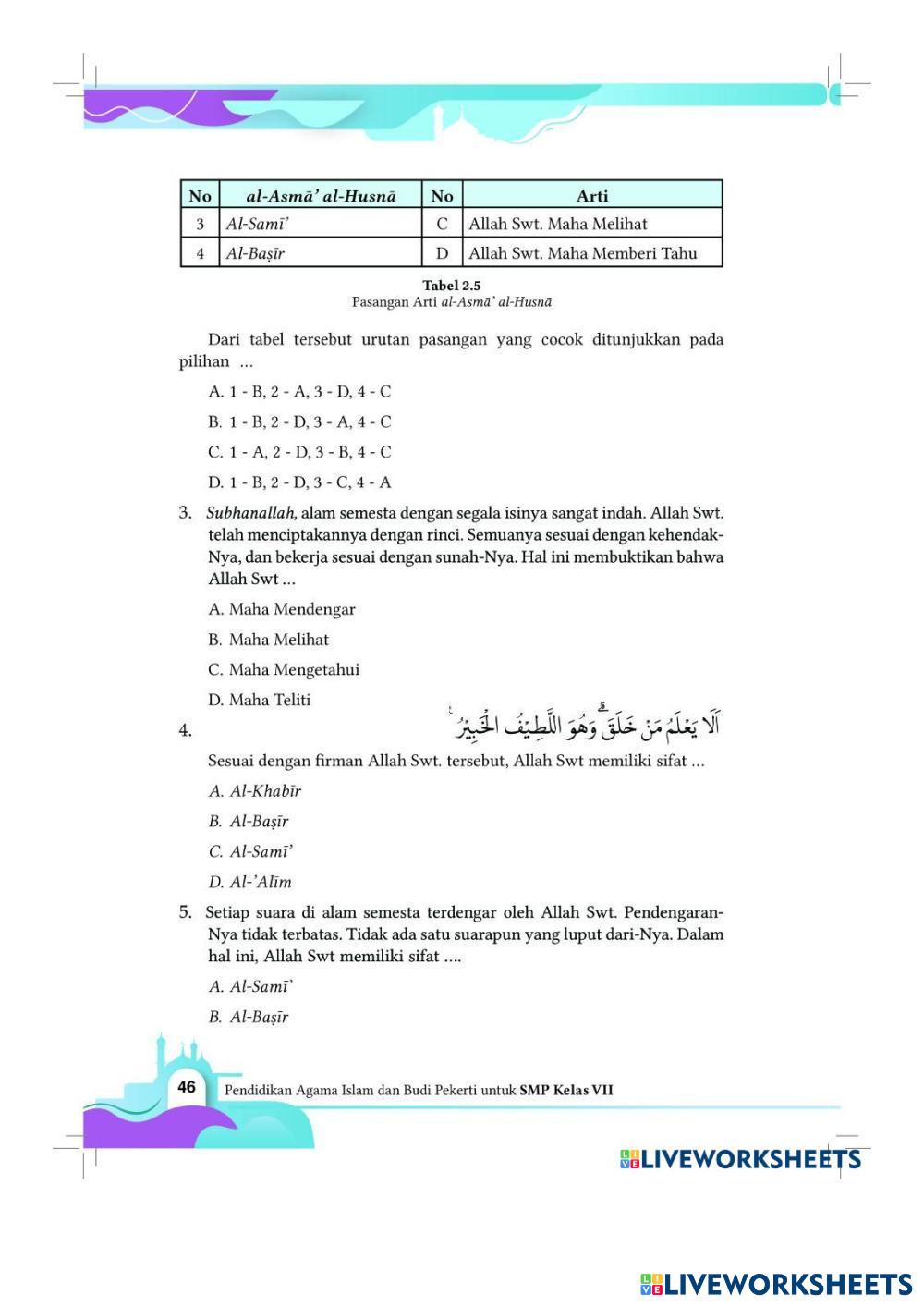 | No | al-Asmā' al-Husnā | No | Arti |
|---|---|---|---|
| 3 | Al-Samī' | C | Allah Swt. Maha Melihat |
| 4 | Al-Baṣīr | D | Allah Swt. Maha Memberi Tahu |

Tabel 2.5
Pasangan Arti al-Asmā' al-Husnā

Dari tabel tersebut urutan pasangan yang cocok ditunjukkan pada pilihan ...

A. 1 - B, 2 - A, 3 - D, 4 - C

B. 1 - B, 2 - D, 3 - A, 4 - C

C. 1 - A, 2 - D, 3 - B, 4 - C

D. 1 - B, 2 - D, 3 - C, 4 - A

3. Subhanallah, alam semesta dengan segala isinya sangat indah. Allah Swt. telah menciptakannya dengan rinci. Semuanya sesuai dengan kehendak-Nya, dan bekerja sesuai dengan sunah-Nya. Hal ini membuktikan bahwa Allah Swt ...

A. Maha Mendengar

B. Maha Melihat

C. Maha Mengetahui

D. Maha Teliti

4. اَلَا يَعْلَمُ مَنْ خَلَقَۗ وَهُوَ اللَّطِيْفُ الْخَبِيْرُ

Sesuai dengan firman Allah Swt. tersebut, Allah Swt memiliki sifat ...

A. Al-Khabīr

B. Al-Baṣīr

C. Al-Samī'

D. Al-'Alīm

5. Setiap suara di alam semesta terdengar oleh Allah Swt. Pendengaran-Nya tidak terbatas. Tidak ada satu suarapun yang luput dari-Nya. Dalam hal ini, Allah Swt memiliki sifat ....

A. Al-Samī'

B. Al-Baṣīr

46 Pendidikan Agama Islam dan Budi Pekerti untuk SMP Kelas VII

LIVEWORKSHEETS

LIVEWORKSHEETS